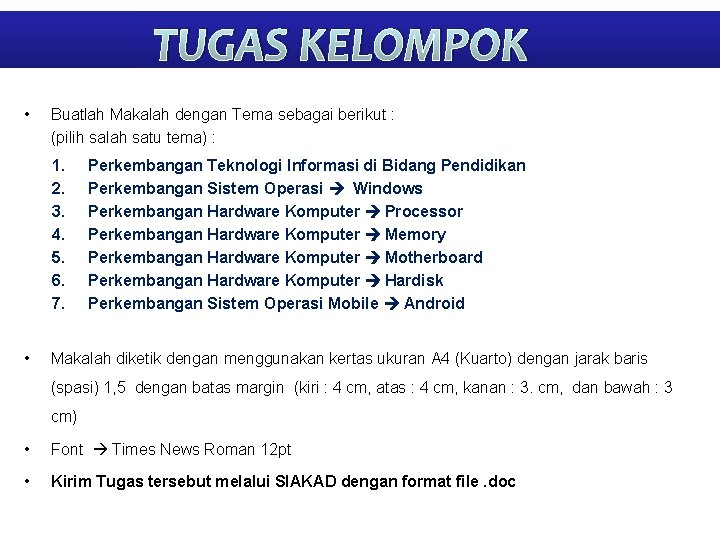 TUGAS KELOMPOK

• Buatlah Makalah dengan Tema sebagai berikut :
(pilih salah satu tema) :

1. Perkembangan Teknologi Informasi di Bidang Pendidikan
2. Perkembangan Sistem Operasi → Windows
3. Perkembangan Hardware Komputer → Processor
4. Perkembangan Hardware Komputer → Memory
5. Perkembangan Hardware Komputer → Motherboard
6. Perkembangan Hardware Komputer → Hardisk
7. Perkembangan Sistem Operasi Mobile → Android

• Makalah diketik dengan menggunakan kertas ukuran A4 (Kuarto) dengan jarak baris (spasi) 1,5 dengan batas margin (kiri : 4 cm, atas : 4 cm, kanan : 3. cm, dan bawah : 3 cm)

• Font → Times News Roman 12pt

• Kirim Tugas tersebut melalui SIAKAD dengan format file .doc